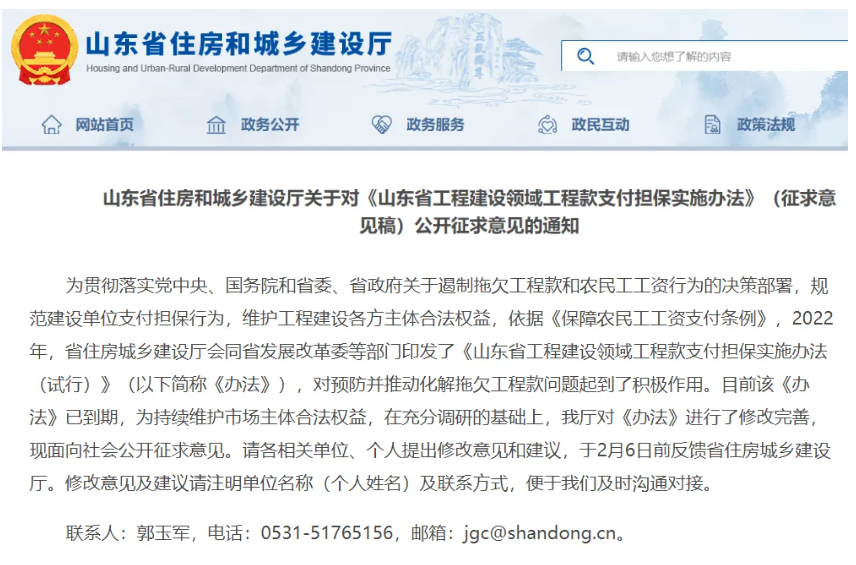 山东省住房和城乡建设厅
Housing and Urban-Rural Development Department of Shandong Province

请输入您想了解的内容

网站首页 政务公开 政务服务 政民互动 政策法规

山东省住房和城乡建设厅关于对《山东省工程建设领域工程款支付担保实施办法》（征求意见稿）公开征求意见的通知

为贯彻落实党中央、国务院和省委、省政府关于遏制拖欠工程款和农民工工资行为的决策部署，规范建设单位支付担保行为，维护工程建设各方主体合法权益，依据《保障农民工工资支付条例》，2022年，省住房城乡建设厅会同省发展改革委等部门印发了《山东省工程建设领域工程款支付担保实施办法（试行）》（以下简称《办法》），对预防并推动化解拖欠工程款问题起到了积极作用。目前该《办法》已到期，为持续维护市场主体合法权益，在充分调研的基础上，我厅对《办法》进行了修改完善，现面向社会公开征求意见。请各相关单位、个人提出修改意见和建议，于2月6日前反馈省住房城乡建设厅。修改意见及建议请注明单位名称（个人姓名）及联系方式，便于我们及时沟通对接。

联系人：郭玉军，电话：0531-51765156，邮箱：jgc@shandong.cn。